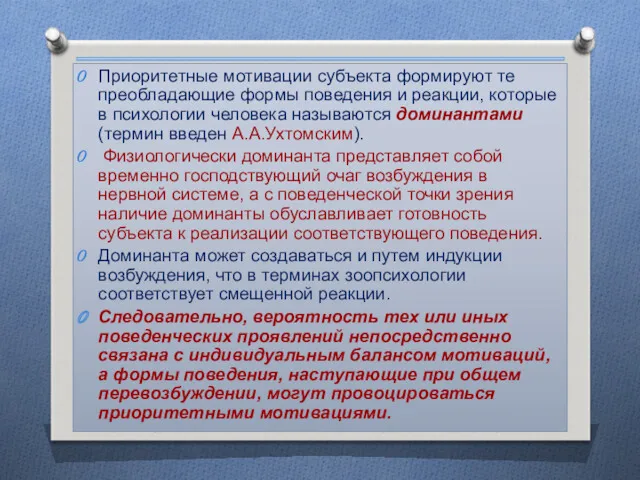 Приоритетные мотивации субъекта формируют те преобладающие формы поведения и реакции, которые в психологии человека называются доминантами (термин введен А.А.Ухтомским).

Физиологически доминанта представляет собой временно господствующий очаг возбуждения в нервной системе, а с поведенческой точки зрения наличие доминанты обуславливает готовность субъекта к реализации соответствующего поведения.

Доминанта может создаваться и путем индукции возбуждения, что в терминах зоопсихологии соответствует смещенной реакции.

Следовательно, вероятность тех или иных поведенческих проявлений непосредственно связана с индивидуальным балансом мотиваций, а формы поведения, наступающие при общем перевозбуждении, могут провоцироваться приоритетными мотивациями.